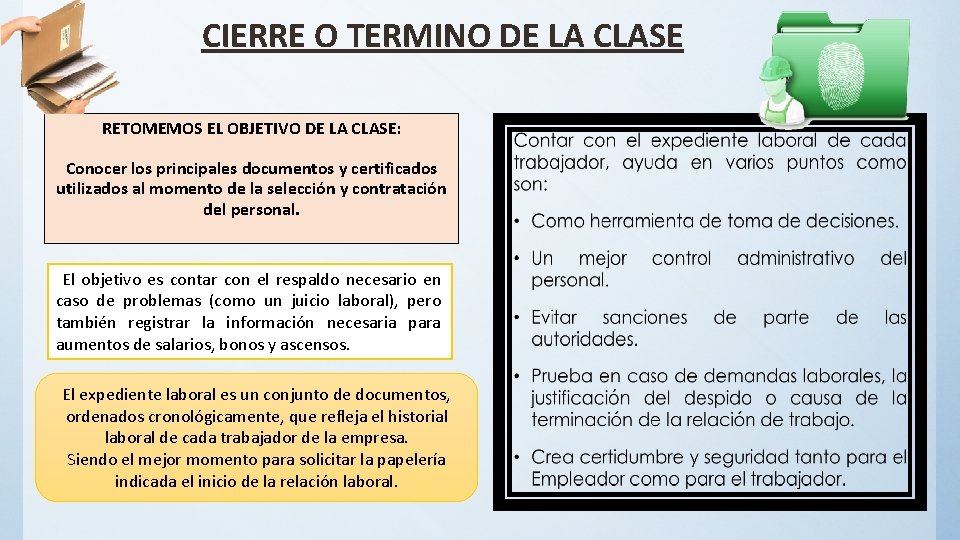 CIERRE O TERMINO DE LA CLASE

RETOMEMOS EL OBJETIVO DE LA CLASE:

Conocer los principales documentos y certificados utilizados al momento de la selección y contratación del personal.

El objetivo es contar con el respaldo necesario en caso de problemas (como un juicio laboral), pero también registrar la información necesaria para aumentos de salarios, bonos y ascensos.

El expediente laboral es un conjunto de documentos, ordenados cronológicamente, que refleja el historial laboral de cada trabajador de la empresa.
Siendo el mejor momento para solicitar la papelería indicada el inicio de la relación laboral.

Contar con el expediente laboral de cada trabajador, ayuda en varios puntos como son:

• Como herramienta de toma de decisiones.

• Un mejor control administrativo del personal.

• Evitar sanciones de parte de las autoridades.

• Prueba en caso de demandas laborales, la justificación del despido o causa de la terminación de la relación de trabajo.

• Crea certidumbre y seguridad tanto para el Empleador como para el trabajador.